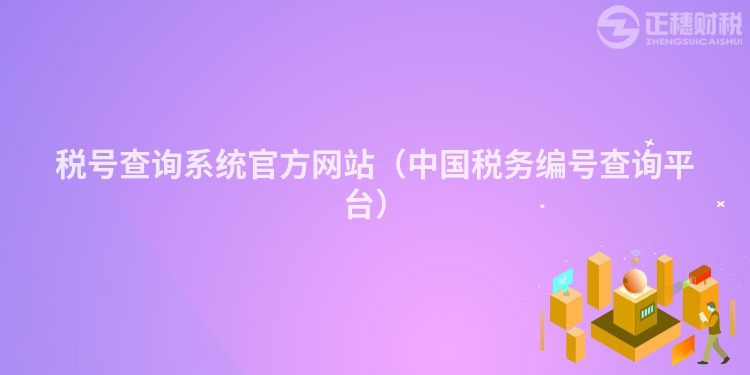 正穗财税
ZHENGSUICAISHUI

税号查询系统官方网站（中国税务编号查询平台）